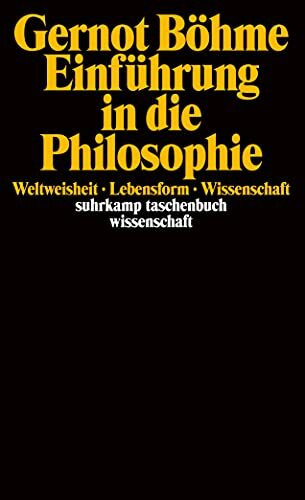 Gernot Böhme
Einführung in die Philosophie

Weltweisheit · Lebensform · Wissenschaft

suhrkamp taschenbuch
wissenschaft